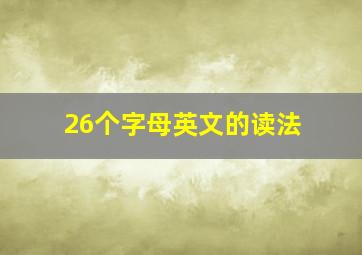 26个字母英文的读法